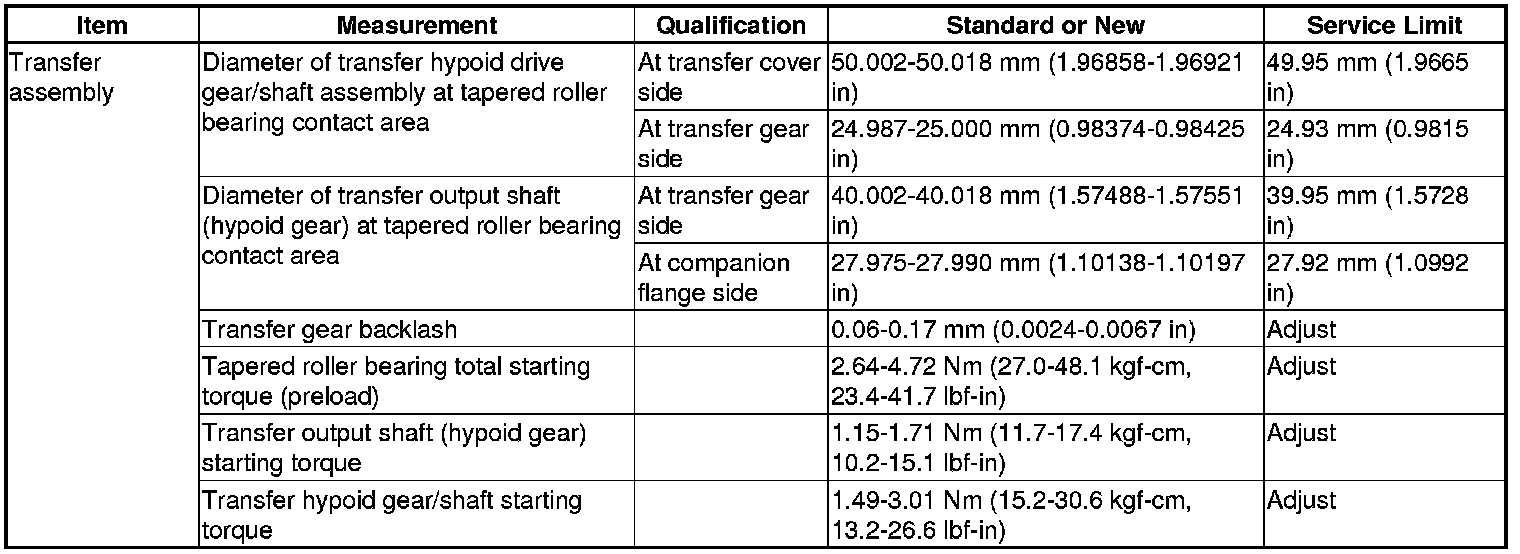 | Item | Measurement | Qualification | Standard or New | Service Limit |
|---|---|---|---|---|
| Transfer assembly | Diameter of transfer hypoid drive gear/shaft assembly at tapered roller bearing contact area | At transfer cover side | 50.002-50.018 mm (1.96858-1.96921 in) | 49.95 mm (1.9665 in) |
| | | At transfer gear side | 24.987-25.000 mm (0.98374-0.98425 in) | 24.93 mm (0.9815 in) |
| | Diameter of transfer output shaft (hypoid gear) at tapered roller bearing contact area | At transfer gear side | 40.002-40.018 mm (1.57488-1.57551 in) | 39.95 mm (1.5728 in) |
| | | At companion flange side | 27.975-27.990 mm (1.10138-1.10197 in) | 27.92 mm (1.0992 in) |
| | Transfer gear backlash | | 0.06-0.17 mm (0.0024-0.0067 in) | Adjust |
| | Tapered roller bearing total starting torque (preload) | | 2.64-4.72 Nm (27.0-48.1 kgf-cm, 23.4-41.7 lbf-in) | Adjust |
| | Transfer output shaft (hypoid gear) starting torque | | 1.15-1.71 Nm (11.7-17.4 kgf-cm, 10.2-15.1 lbf-in) | Adjust |
| | Transfer hypoid gear/shaft starting torque | | 1.49-3.01 Nm (15.2-30.6 kgf-cm, 13.2-26.6 lbf-in) | Adjust |